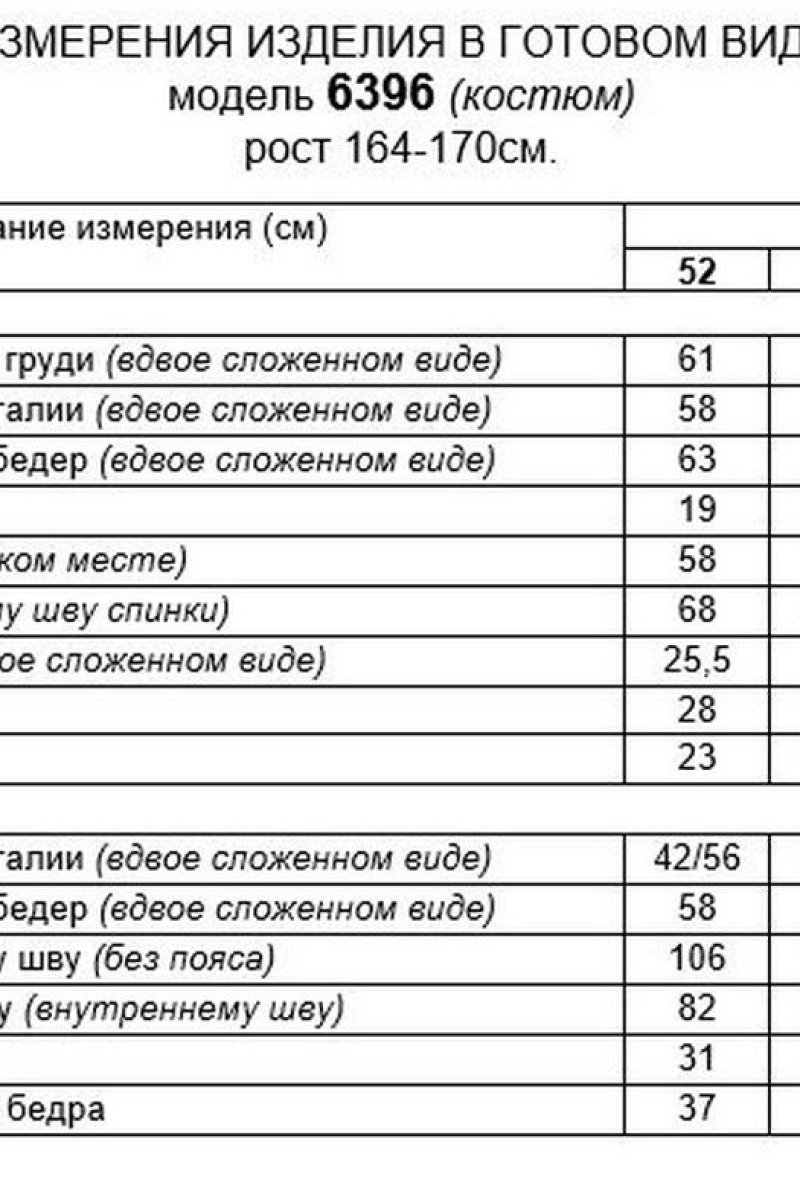 ЗМЕРЕНИЯ ИЗДЕЛИЯ В ГОТОВОМ ВИД
модель **6396** *(костюм)*
рост 164-170см.

| ание измерения (см) | |
|---|---|
| | 52 |
| | |
| груди *(вдвое сложенном виде)* | 61 |
| талии *(вдвое сложенном виде)* | 58 |
| бедер *(вдвое сложенном виде)* | 63 |
| | 19 |
| *ком месте)* | 58 |
| *у шву спинки)* | 68 |
| *ое сложенном виде)* | 25,5 |
| | 28 |
| | 23 |
| | |
| талии *(вдвое сложенном виде)* | 42/56 |
| бедер *(вдвое сложенном виде)* | 58 |
| у шву *(без пояса)* | 106 |
| у *(внутреннему шву)* | 82 |
| | 31 |
| бедра | 37 |